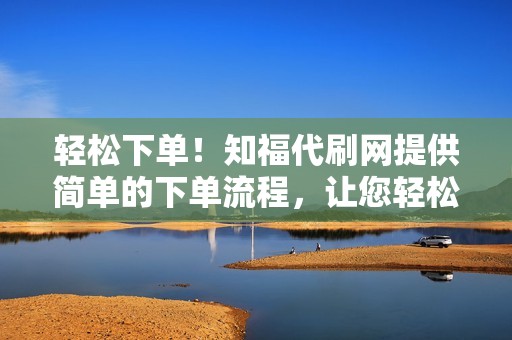 轻松下单！知福代刷网提供简单的下单流程，让您轻松